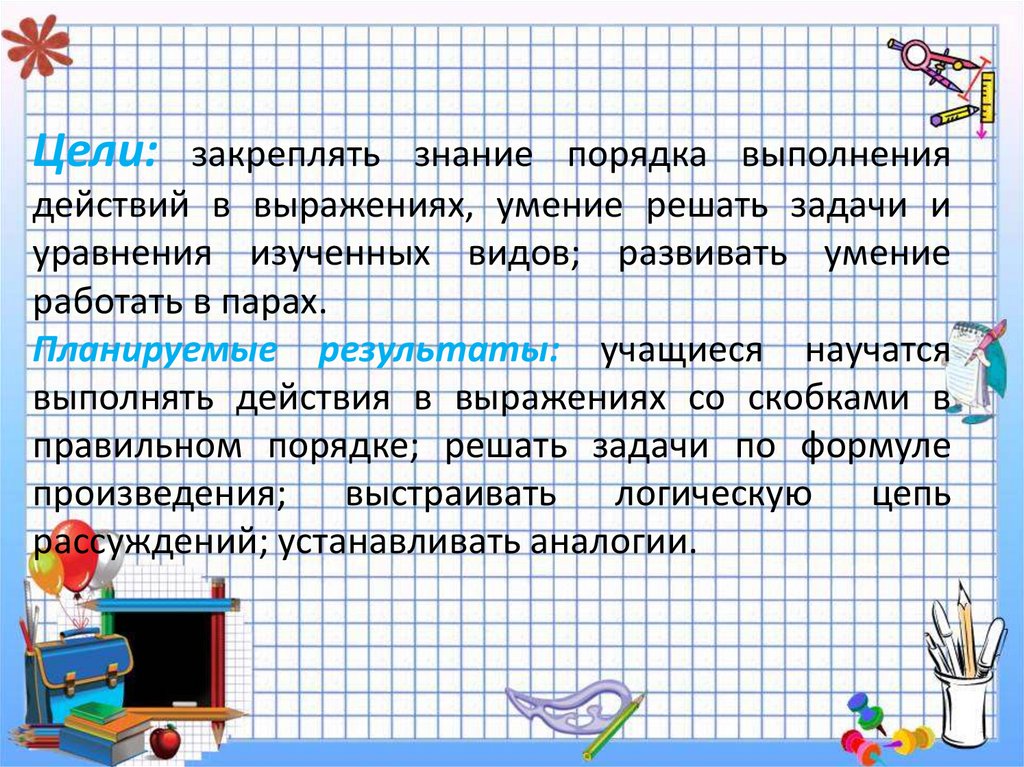 Цели: закреплять знание порядка выполнения действий в выражениях, умение решать задачи и уравнения изученных видов; развивать умение работать в парах.

Планируемые результаты: учащиеся научатся выполнять действия в выражениях со скобками в правильном порядке; решать задачи по формуле произведения; выстраивать логическую цепь рассуждений; устанавливать аналогии.